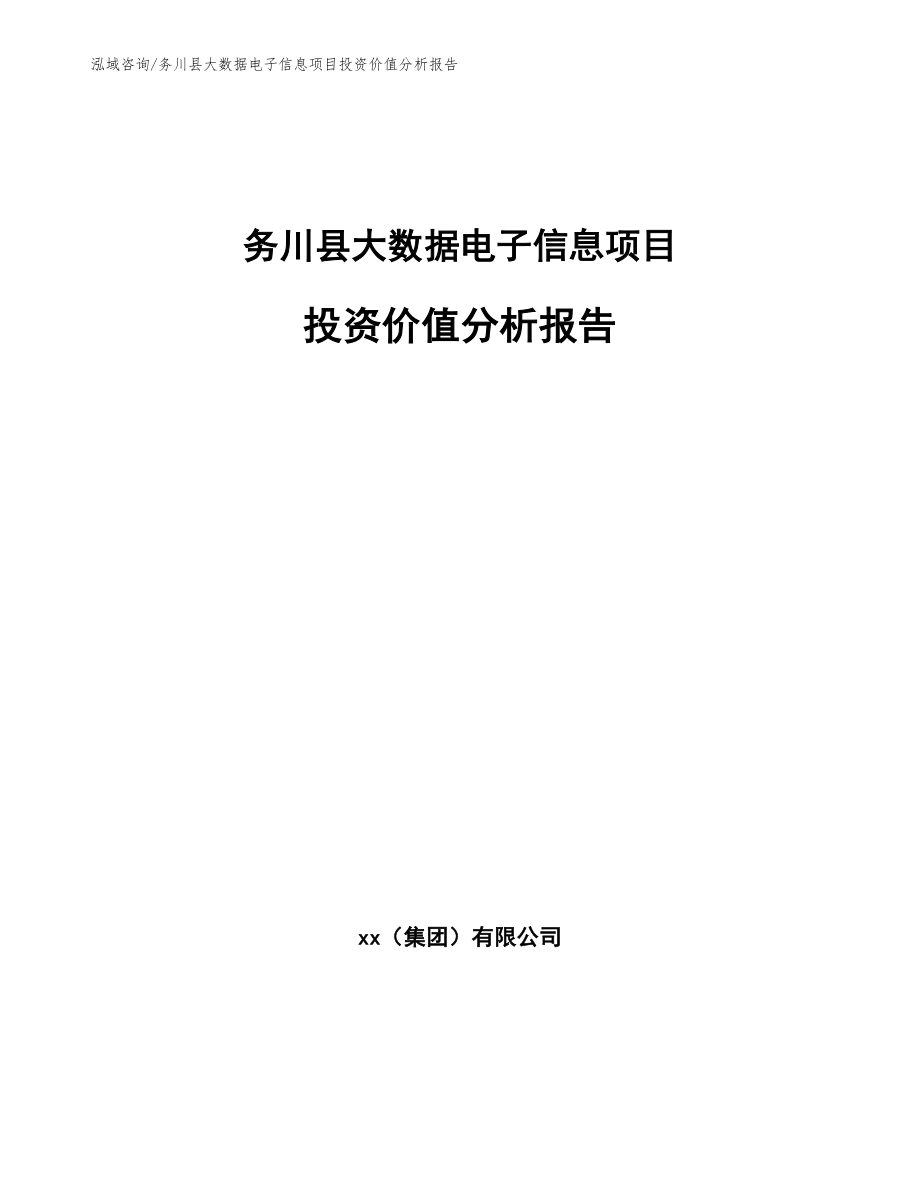 泓域咨询/务川县大数据电子信息项目投资价值分析报告

务川县大数据电子信息项目

投资价值分析报告

xx（集团）有限公司